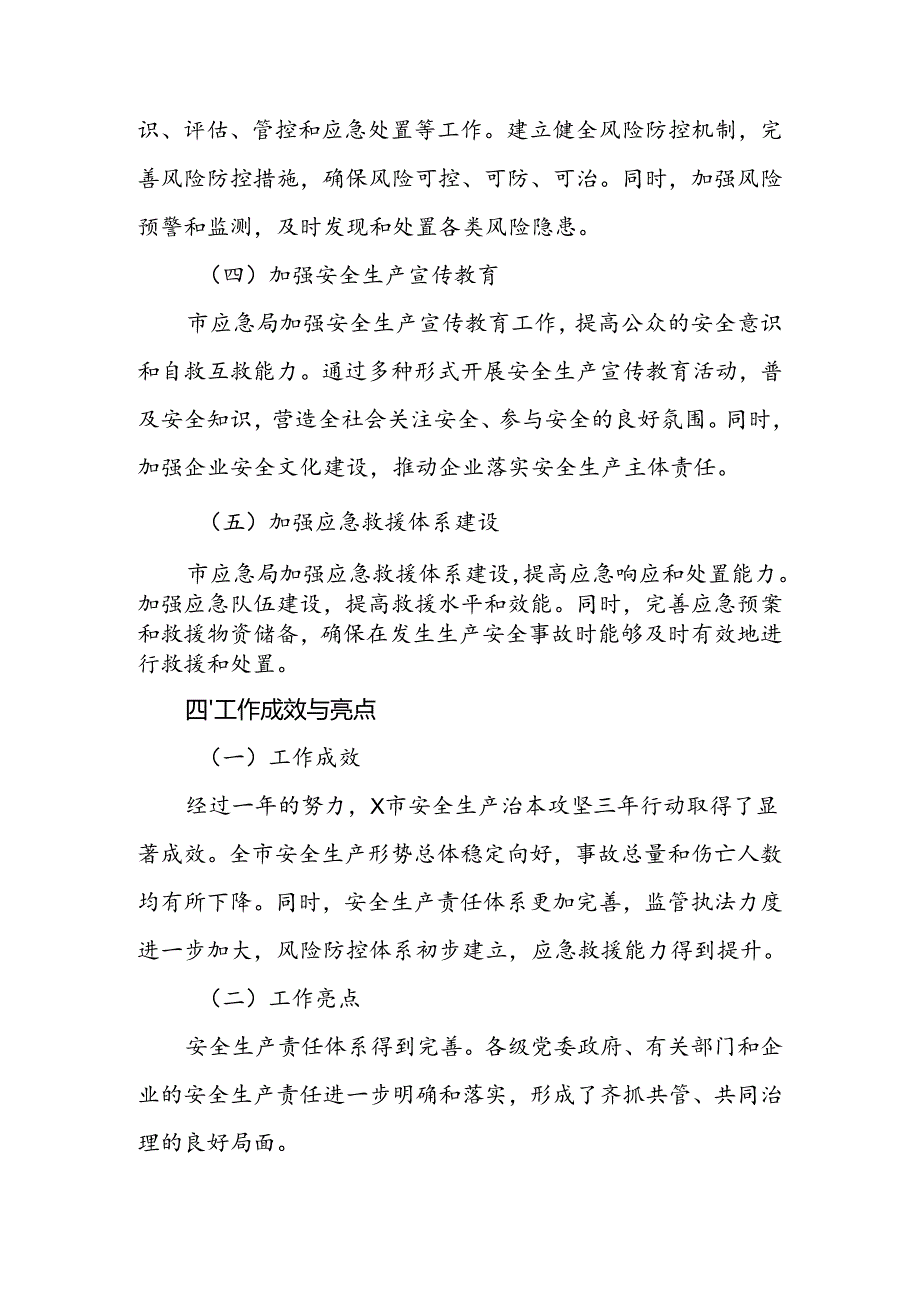 识、评估、管控和应急处置等工作。建立健全风险防控机制，完善风险防控措施，确保风险可控、可防、可治。同时，加强风险预警和监测，及时发现和处置各类风险隐患。

（四）加强安全生产宣传教育

市应急局加强安全生产宣传教育工作，提高公众的安全意识和自救互救能力。通过多种形式开展安全生产宣传教育活动，普及安全知识，营造全社会关注安全、参与安全的良好氛围。同时，加强企业安全文化建设，推动企业落实安全生产主体责任。

（五）加强应急救援体系建设

市应急局加强应急救援体系建设，提高应急响应和处置能力。加强应急队伍建设，提高救援水平和效能。同时，完善应急预案和救援物资储备，确保在发生生产安全事故时能够及时有效地进行救援和处置。

四'工作成效与亮点

（一）工作成效

经过一年的努力，X市安全生产治本攻坚三年行动取得了显著成效。全市安全生产形势总体稳定向好，事故总量和伤亡人数均有所下降。同时，安全生产责任体系更加完善，监管执法力度进一步加大，风险防控体系初步建立，应急救援能力得到提升。

（二）工作亮点

安全生产责任体系得到完善。各级党委政府、有关部门和企业的安全生产责任进一步明确和落实，形成了齐抓共管、共同治理的良好局面。